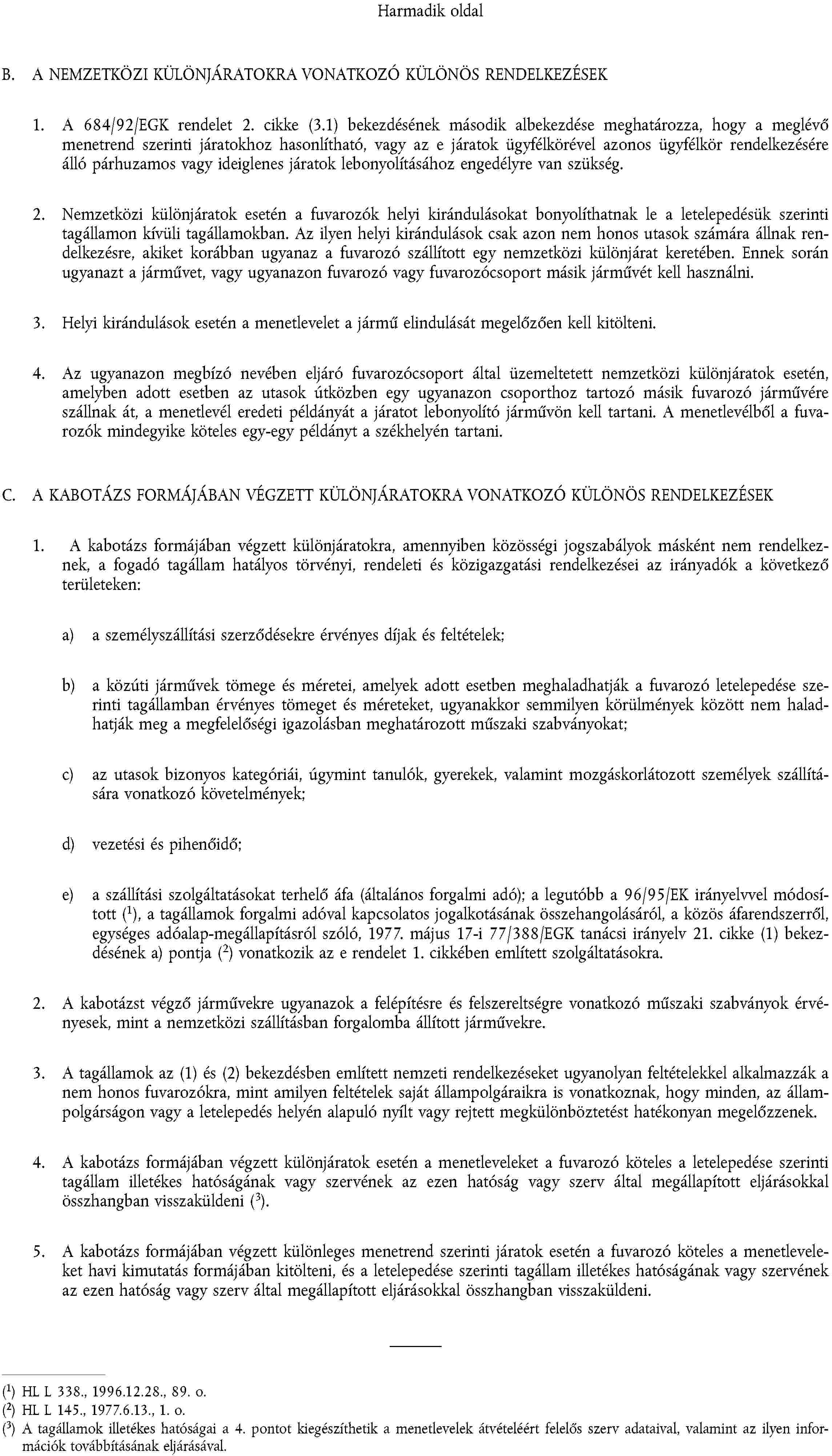 Harmadik oldal

B. A NEMZETKÖZI KÜLÖNJÁRATOKRA VONATKOZÓ KÜLÖNÖS RENDELKEZÉSEK

1. A 684/92/EGK rendelet 2. cikke (3.1) bekezdésének második albekezdése meghatározza, hogy a meglévő menetrend szerinti járatokhoz hasonlítható, vagy az e járatok ügyfélkörével azonos ügyfélkör rendelkezésére álló párhuzamos vagy ideiglenes járatok lebonyolításához engedélyre van szükség.

2. Nemzetközi különjáratok esetén a fuvarozók helyi kirándulásokat bonyolíthatnak le a letelepedésük szerinti tagállamon kívüli tagállamokban. Az ilyen helyi kirándulások csak azon nem honos utasok számára állnak rendelkezésre, akiket korábban ugyanaz a fuvarozó szállított egy nemzetközi különjárat keretében. Ennek során ugyanazt a járművet, vagy ugyanazon fuvarozó vagy fuvarozócsoport másik járművét kell használni.

3. Helyi kirándulások esetén a menetlevelet a jármű elindulását megelőzően kell kitölteni.

4. Az ugyanazon megbízó nevében eljáró fuvarozócsoport által üzemeltetett nemzetközi különjáratok esetén, amelyben adott esetben az utasok útközben egy ugyanazon csoporthoz tartozó másik fuvarozó járművére szállnak át, a menetlevél eredeti példányát a járatot lebonyolító járművön kell tartani. A menetlevélből a fuvarozók mindegyike köteles egy-egy példányt a székhelyén tartani.

C. A KABOTÁZS FORMÁJÁBAN VÉGZETT KÜLÖNJÁRATOKRA VONATKOZÓ KÜLÖNÖS RENDELKEZÉSEK

1. A kabotázs formájában végzett különjáratokra, amennyiben közösségi jogszabályok másként nem rendelkeznek, a fogadó tagállam hatályos törvényi, rendeleti és közigazgatási rendelkezései az irányadók a következő területeken:

a) a személyszállítási szerződésekre érvényes díjak és feltételek;

b) a közúti járművek tömege és méretei, amelyek adott esetben meghaladhatják a fuvarozó letelepedése szerinti tagállamban érvényes tömeget és méreteket, ugyanakkor semmilyen körülmények között nem haladhatják meg a megfelelőségi igazolásban meghatározott műszaki szabványokat;

c) az utasok bizonyos kategóriái, úgymint tanulók, gyerekek, valamint mozgáskorlátozott személyek szállítására vonatkozó követelmények;

d) vezetési és pihenőidő;

e) a szállítási szolgáltatásokat terhelő áfa (általános forgalmi adó); a legutóbb a 96/95/EK irányelvvel módosított ($^1$), a tagállamok forgalmi adóval kapcsolatos jogalkotásának összehangolásáról, a közös áfarendszerről, egységes adóalap-megállapításról szóló, 1977. május 17-i 77/388/EGK tanácsi irányelv 21. cikke (1) bekezdésének a) pontja ($^2$) vonatkozik az e rendelet 1. cikkében említett szolgáltatásokra.

2. A kabotázst végző járművekre ugyanazok a felépítésre és felszereltségre vonatkozó műszaki szabványok érvényesek, mint a nemzetközi szállításban forgalomba állított járművekre.

3. A tagállamok az (1) és (2) bekezdésben említett nemzeti rendelkezéseket ugyanolyan feltételekkel alkalmazzák a nem honos fuvarozókra, mint amilyen feltételek saját állampolgáraikra is vonatkoznak, hogy minden, az állampolgárságon vagy a letelepedés helyén alapuló nyílt vagy rejtett megkülönböztetést hatékonyan megelőzzenek.

4. A kabotázs formájában végzett különjáratok esetén a menetleveleket a fuvarozó köteles a letelepedése szerinti tagállam illetékes hatóságának vagy szervének az ezen hatóság vagy szerv által megállapított eljárásokkal összhangban visszaküldeni ($^3$).

5. A kabotázs formájában végzett különleges menetrend szerinti járatok esetén a fuvarozó köteles a menetleveleket havi kimutatás formájában kitölteni, és a letelepedése szerinti tagállam illetékes hatóságának vagy szervének az ezen hatóság vagy szerv által megállapított eljárásokkal összhangban visszaküldeni.

($^1$) HL L 338., 1996.12.28., 89. o.
($^2$) HL L 145., 1977.6.13., 1. o.
($^3$) A tagállamok illetékes hatóságai a 4. pontot kiegészíthetik a menetlevelek átvételéért felelős szerv adataival, valamint az ilyen információk továbbításának eljárásával.